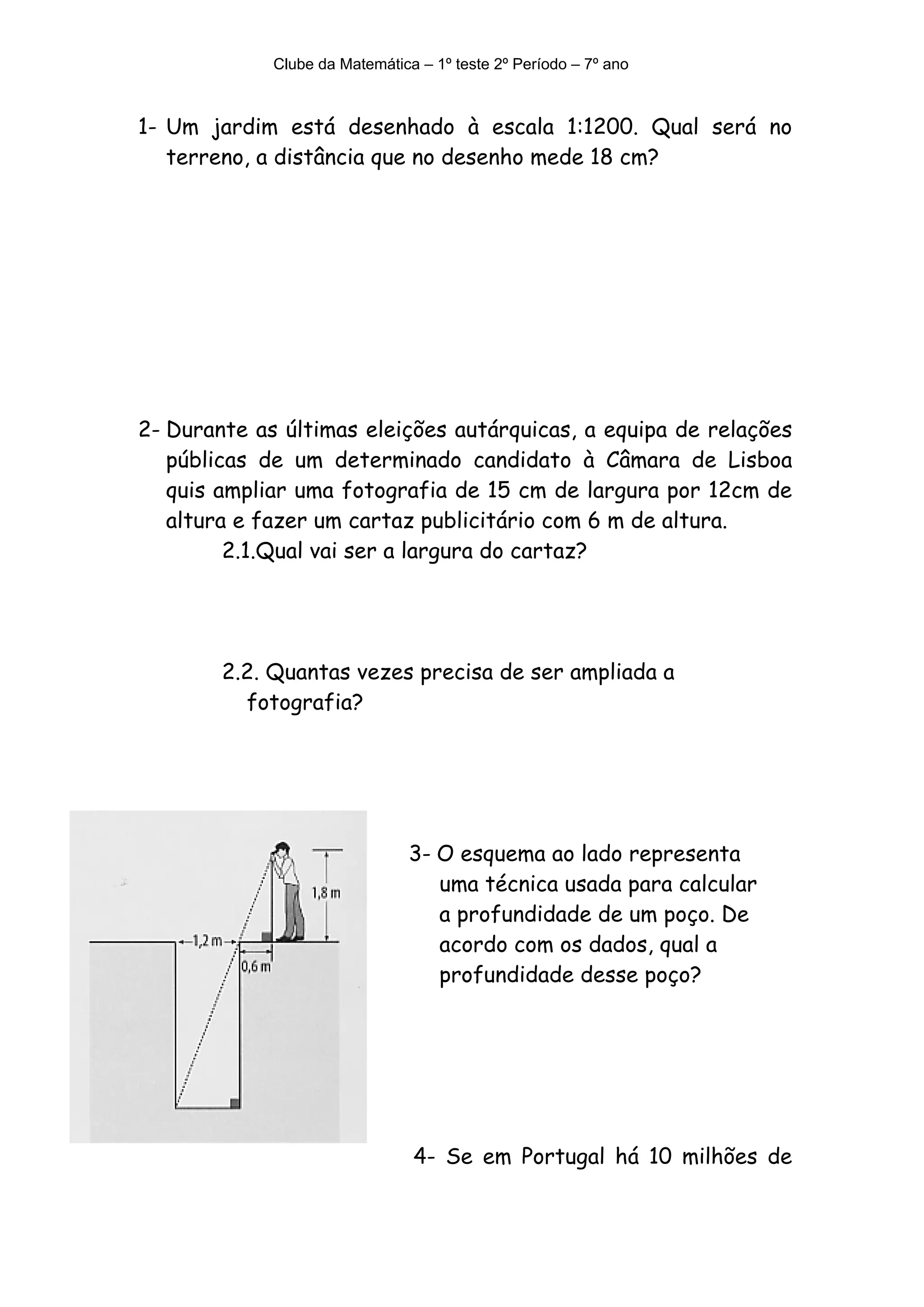 Clube da Matemática – 1º teste 2º Período – 7º ano

1- Um jardim está desenhado à escala 1:1200. Qual será no terreno, a distância que no desenho mede 18 cm?

2- Durante as últimas eleições autárquicas, a equipa de relações públicas de um determinado candidato à Câmara de Lisboa quis ampliar uma fotografia de 15 cm de largura por 12cm de altura e fazer um cartaz publicitário com 6 m de altura.

2.1.Qual vai ser a largura do cartaz?

2.2. Quantas vezes precisa de ser ampliada a fotografia?

1,8 m
1,2 m
0,6 m

3- O esquema ao lado representa uma técnica usada para calcular a profundidade de um poço. De acordo com os dados, qual a profundidade desse poço?

4- Se em Portugal há 10 milhões de